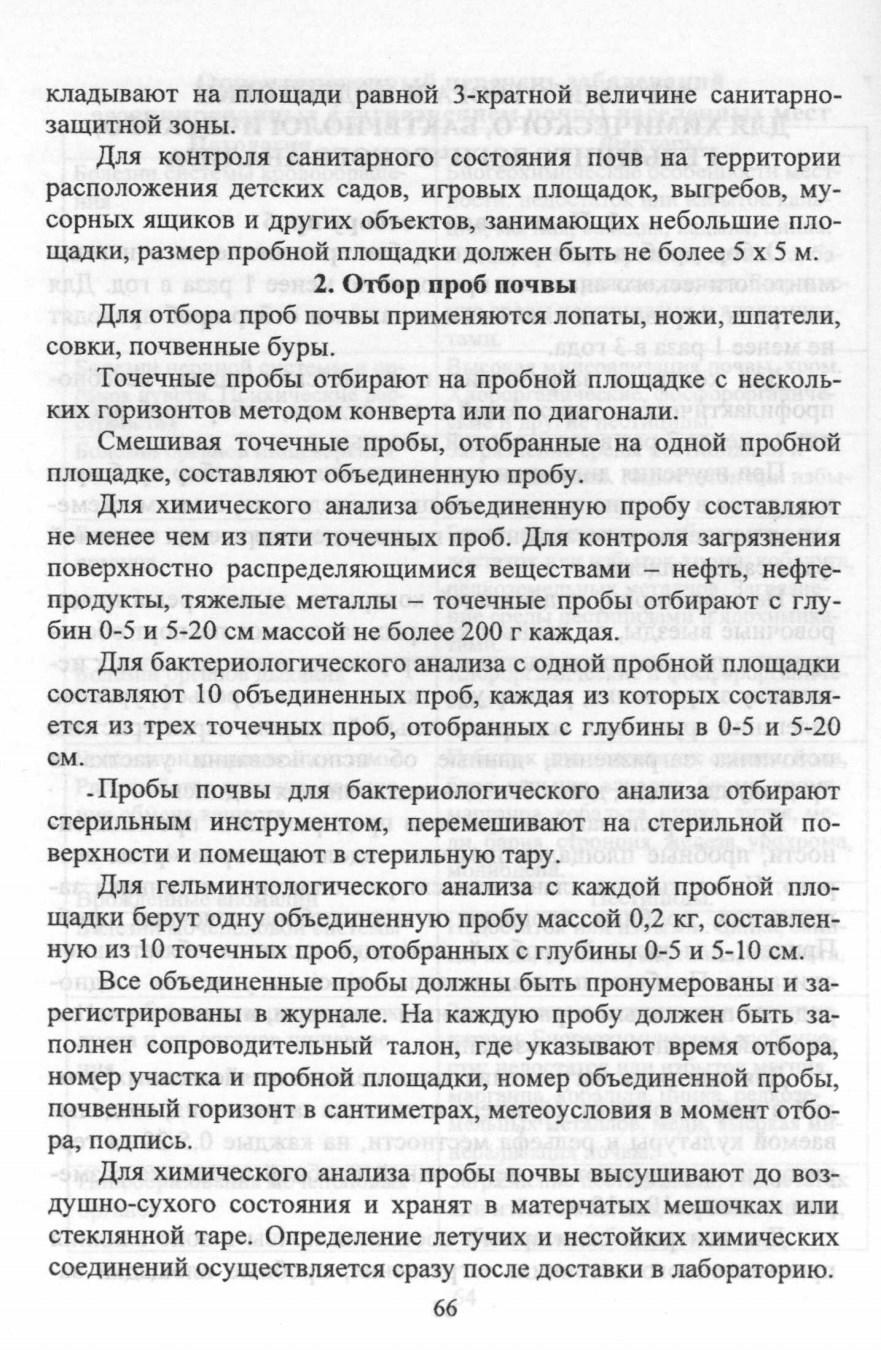 кладывают на площади равной 3-кратной величине санитарно-защитной зоны.

Для контроля санитарного состояния почв на территории расположения детских садов, игровых площадок, выгребов, мусорных ящиков и других объектов, занимающих небольшие площадки, размер пробной площадки должен быть не более 5 х 5 м.

2. Отбор проб почвы

Для отбора проб почвы применяются лопаты, ножи, шпатели, совки, почвенные буры.

Точечные пробы отбирают на пробной площадке с нескольких горизонтов методом конверта или по диагонали.

Смешивая точечные пробы, отобранные на одной пробной площадке, составляют объединенную пробу.

Для химического анализа объединенную пробу составляют не менее чем из пяти точечных проб. Для контроля загрязнения поверхностно распределяющимися веществами – нефть, нефтепродукты, тяжелые металлы – точечные пробы отбирают с глубин 0-5 и 5-20 см массой не более 200 г каждая.

Для бактериологического анализа с одной пробной площадки составляют 10 объединенных проб, каждая из которых составляется из трех точечных проб, отобранных с глубины в 0-5 и 5-20 см.

Пробы почвы для бактериологического анализа отбирают стерильным инструментом, перемешивают на стерильной поверхности и помещают в стерильную тару.

Для гельминтологического анализа с каждой пробной площадки берут одну объединенную пробу массой 0,2 кг, составленную из 10 точечных проб, отобранных с глубины 0-5 и 5-10 см.

Все объединенные пробы должны быть пронумерованы и зарегистрированы в журнале. На каждую пробу должен быть заполнен сопроводительный талон, где указывают время отбора, номер участка и пробной площадки, номер объединенной пробы, почвенный горизонт в сантиметрах, метеоусловия в момент отбора, подпись.

Для химического анализа пробы почвы высушивают до воздушно-сухого состояния и хранят в матерчатых мешочках или стеклянной таре. Определение летучих и нестойких химических соединений осуществляется сразу после доставки в лабораторию.

66